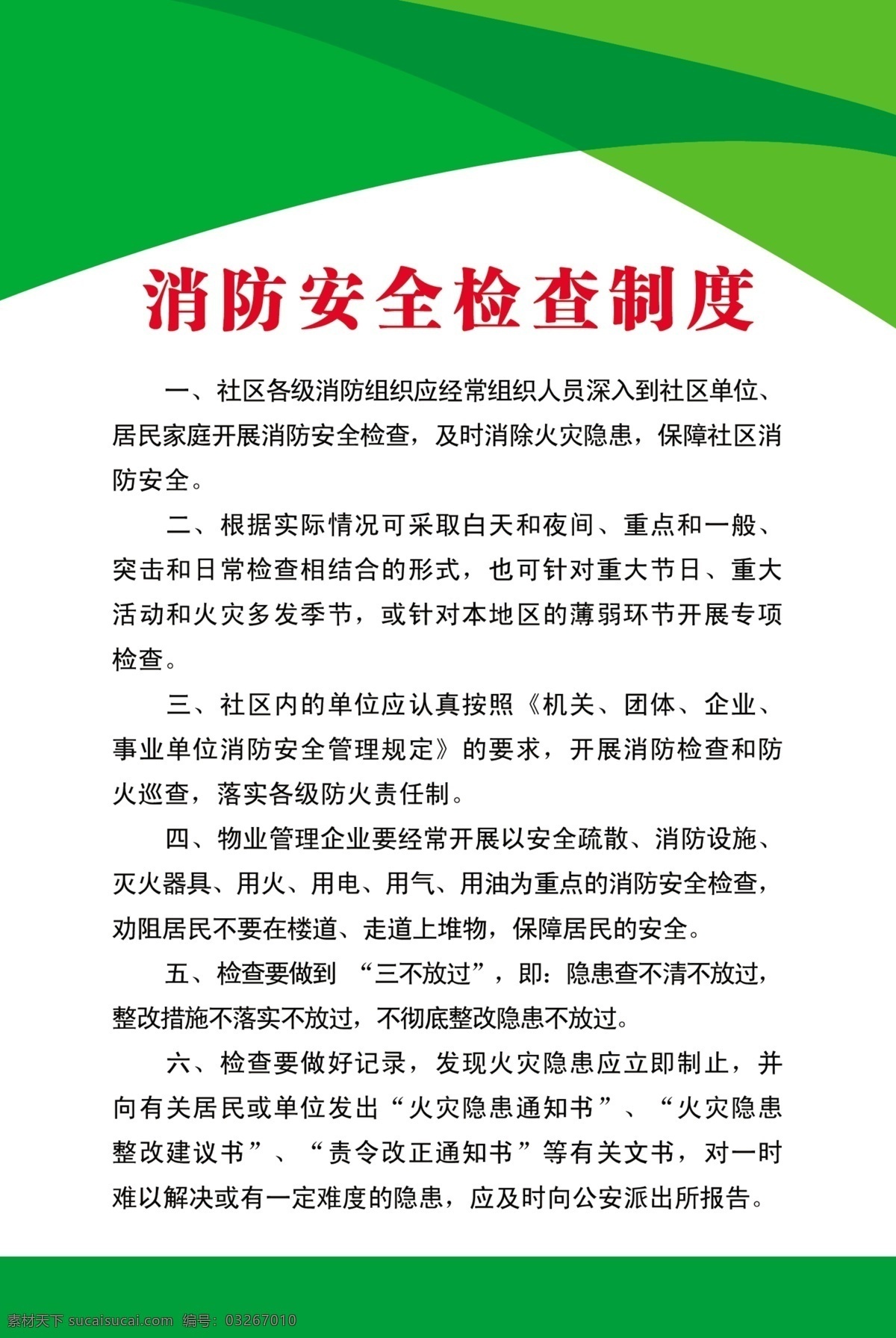 消防安全检查制度

一、社区各级消防组织应经常组织人员深入到社区单位、居民家庭开展消防安全检查，及时消除火灾隐患，保障社区消防安全。

二、根据实际情况可采取白天和夜间、重点和一般、突击和日常检查相结合的形式，也可针对重大节日、重大活动和火灾多发季节，或针对本地区的薄弱环节开展专项检查。

三、社区内的单位应认真按照《机关、团体、企业、事业单位消防安全管理规定》的要求，开展消防检查和防火巡查，落实各级防火责任制。

四、物业管理企业要经常开展以安全疏散、消防设施、灭火器具、用火、用电、用气、用油为重点的消防安全检查，劝阻居民不要在楼道、走道上堆物，保障居民的安全。

五、检查要做到 “三不放过”，即：隐患查不清不放过，整改措施不落实不放过，不彻底整改隐患不放过。

六、检查要做好记录，发现火灾隐患应立即制止，并向有关居民或单位发出“火灾隐患通知书”、“火灾隐患整改建议书”、“责令改正通知书”等有关文书，对一时难以解决或有一定难度的隐患，应及时向公安派出所报告。

素材天下 sucaisucai.com 编号：03267010